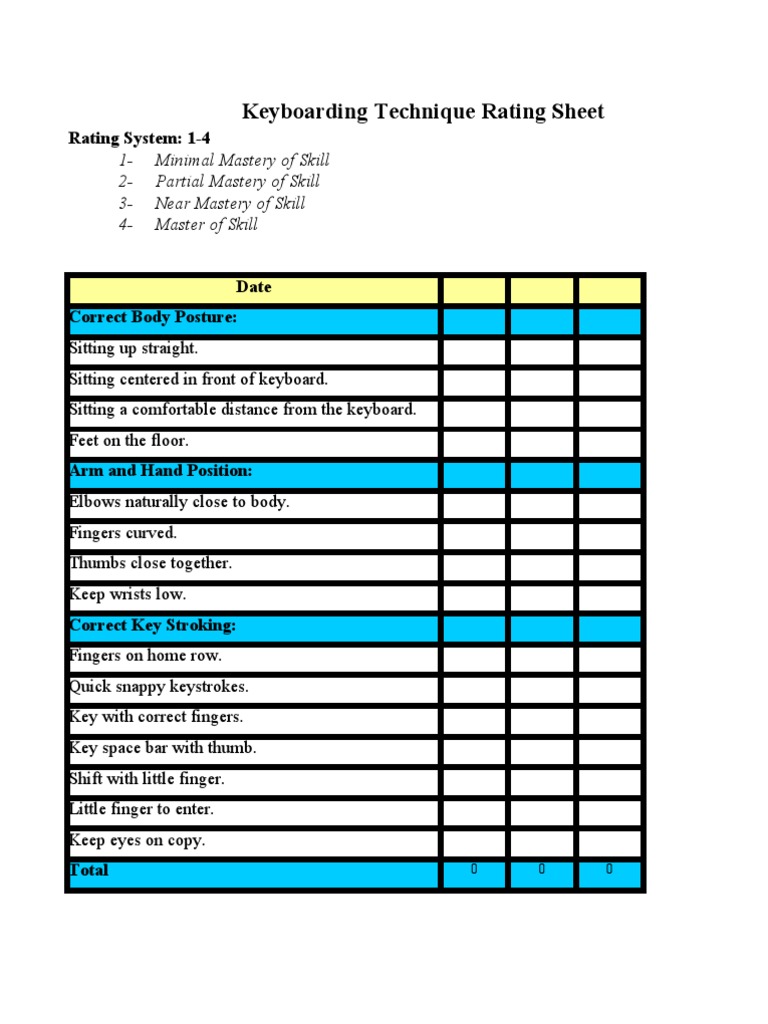 Keyboarding Technique Rating Sheet

Rating System: 1-4

1- Minimal Mastery of Skill
2- Partial Mastery of Skill
3- Near Mastery of Skill
4- Master of Skill

| Date | | | |
|---|---|---|---|
| Correct Body Posture: | | | |
| Sitting up straight. | | | |
| Sitting centered in front of keyboard. | | | |
| Sitting a comfortable distance from the keyboard. | | | |
| Feet on the floor. | | | |
| Arm and Hand Position: | | | |
| Elbows naturally close to body. | | | |
| Fingers curved. | | | |
| Thumbs close together. | | | |
| Keep wrists low. | | | |
| Correct Key Stroking: | | | |
| Fingers on home row. | | | |
| Quick snappy keystrokes. | | | |
| Key with correct fingers. | | | |
| Key space bar with thumb. | | | |
| Shift with little finger. | | | |
| Little finger to enter. | | | |
| Keep eyes on copy. | | | |
| Total | 0 | 0 | 0 |